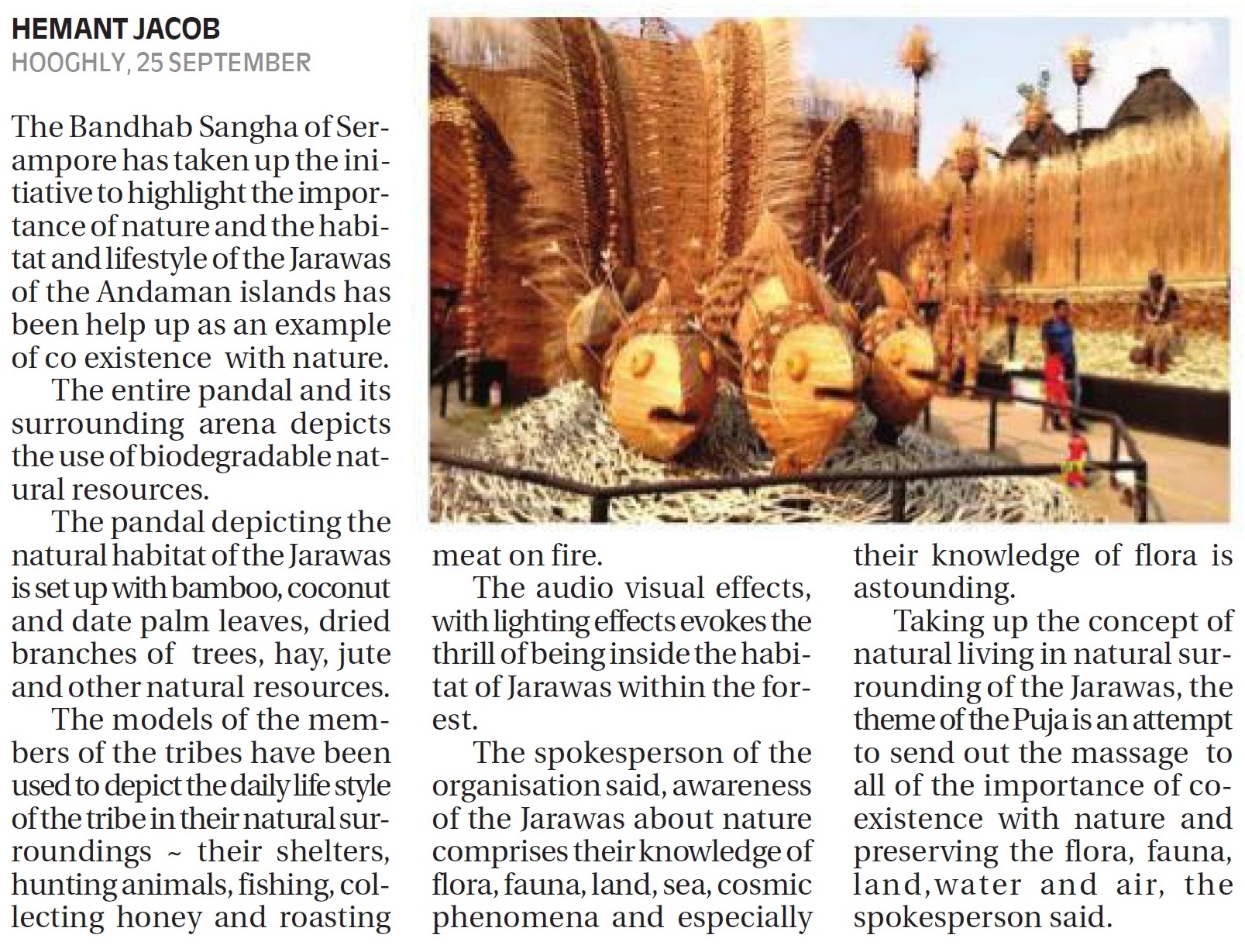 HEMANT JACOB
HOOGHLY, 25 SEPTEMBER

The Bandhab Sangha of Serampore has taken up the initiative to highlight the importance of nature and the habitat and lifestyle of the Jarawas of the Andaman islands has been help up as an example of co existence with nature.

The entire pandal and its surrounding arena depicts the use of biodegradable natural resources.

The pandal depicting the natural habitat of the Jarawas is set up with bamboo, coconut and date palm leaves, dried branches of trees, hay, jute and other natural resources.

The models of the members of the tribes have been used to depict the daily life style of the tribe in their natural surroundings ~ their shelters, hunting animals, fishing, collecting honey and roasting meat on fire.

The audio visual effects, with lighting effects evokes the thrill of being inside the habitat of Jarawas within the forest.

The spokesperson of the organisation said, awareness of the Jarawas about nature comprises their knowledge of flora, fauna, land, sea, cosmic phenomena and especially their knowledge of flora is astounding.

Taking up the concept of natural living in natural surrounding of the Jarawas, the theme of the Puja is an attempt to send out the massage to all of the importance of coexistence with nature and preserving the flora, fauna, land,water and air, the spokesperson said.